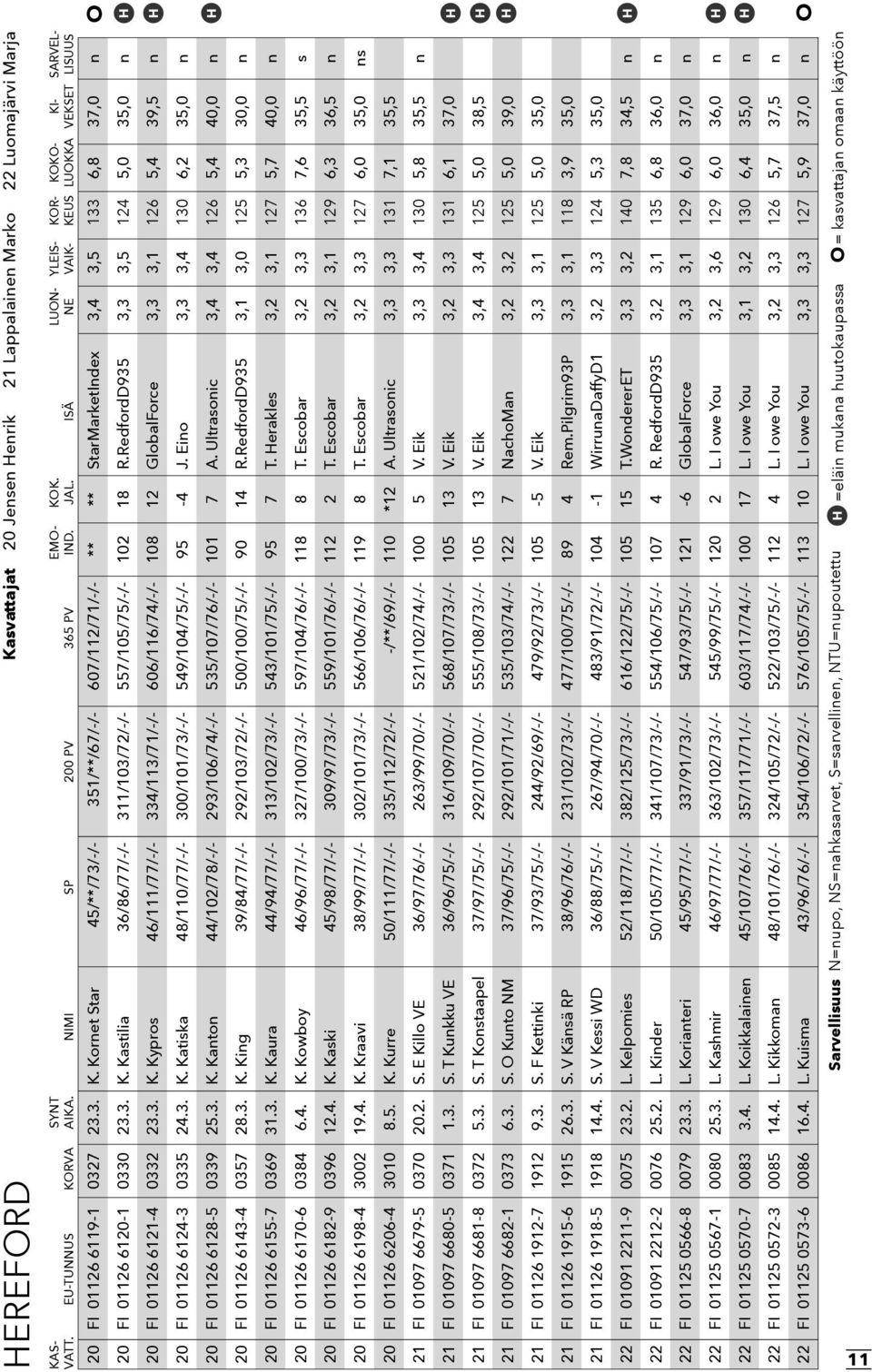 HEREFORD

Kasvattajat 20 Jensen Henrik 21 Lappalainen Marko 22 Luomajärvi Marja

| KAS-VATT. | EU-TUNNUS | KORVA | SYNT AIKA. | NIMI | SP | 200 PV | 365 PV | EMO-IND. | KOK. JAL. | ISÄ | LUON-NE | YLEIS-VAIK- | KOR-KEUS | KOKO-LUOKKA | KI-VEKSET | SARVEL-LISUUS | |
|---|---|---|---|---|---|---|---|---|---|---|---|---|---|---|---|---|---|
| 20 | FI 01126 6119-1 | 0327 | 23.3. | K. Kornet Star | 45/**/73/-/- | 351/**/67/-/- | 607/112/71/-/- | ** | ** | StarMarketIndex | 3,4 | 3,5 | 133 | 6,8 | 37,0 | n | O |
| 20 | FI 01126 6120-1 | 0330 | 23.3. | K. Kastilia | 36/86/77/-/- | 311/103/72/-/- | 557/105/75/-/- | 102 | 18 | R.RedfordD935 | 3,3 | 3,5 | 124 | 5,0 | 35,0 | n | H |
| 20 | FI 01126 6121-4 | 0332 | 23.3. | K. Kypros | 46/111/77/-/- | 334/113/71/-/- | 606/116/74/-/- | 108 | 12 | GlobalForce | 3,3 | 3,1 | 126 | 5,4 | 39,5 | n | H |
| 20 | FI 01126 6124-3 | 0335 | 24.3. | K. Katiska | 48/110/77/-/- | 300/101/73/-/- | 549/104/75/-/- | 95 | -4 | J. Eino | 3,3 | 3,4 | 130 | 6,2 | 35,0 | n | |
| 20 | FI 01126 6128-5 | 0339 | 25.3. | K. Kanton | 44/102/78/-/- | 293/106/74/-/- | 535/107/76/-/- | 101 | 7 | A. Ultrasonic | 3,4 | 3,4 | 126 | 5,4 | 40,0 | n | H |
| 20 | FI 01126 6143-4 | 0357 | 28.3. | K. King | 39/84/77/-/- | 292/103/72/-/- | 500/100/75/-/- | 90 | 14 | R.RedfordD935 | 3,1 | 3,0 | 125 | 5,3 | 30,0 | n | |
| 20 | FI 01126 6155-7 | 0369 | 31.3. | K. Kaura | 44/94/77/-/- | 313/102/73/-/- | 543/101/75/-/- | 95 | 7 | T. Herakles | 3,2 | 3,1 | 127 | 5,7 | 40,0 | n | |
| 20 | FI 01126 6170-6 | 0384 | 6.4. | K. Kowboy | 46/96/77/-/- | 327/100/73/-/- | 597/104/76/-/- | 118 | 8 | T. Escobar | 3,2 | 3,3 | 136 | 7,6 | 35,5 | s | |
| 20 | FI 01126 6182-9 | 0396 | 12.4. | K. Kaski | 45/98/77/-/- | 309/97/73/-/- | 559/101/76/-/- | 112 | 2 | T. Escobar | 3,2 | 3,1 | 129 | 6,3 | 36,5 | n | |
| 20 | FI 01126 6198-4 | 3002 | 19.4. | K. Kraavi | 38/99/77/-/- | 302/101/73/-/- | 566/106/76/-/- | 119 | 8 | T. Escobar | 3,2 | 3,3 | 127 | 6,0 | 35,0 | ns | |
| 20 | FI 01126 6206-4 | 3010 | 8.5. | K. Kurre | 50/111/77/-/- | 335/112/72/-/- | -/**/69/-/- | 110 | *12 | A. Ultrasonic | 3,3 | 3,3 | 131 | 7,1 | 35,5 | | |
| 21 | FI 01097 6679-5 | 0370 | 20.2. | S. E Killo VE | 36/97/76/-/- | 263/99/70/-/- | 521/102/74/-/- | 100 | 5 | V. Eik | 3,3 | 3,4 | 130 | 5,8 | 35,5 | n | |
| 21 | FI 01097 6680-5 | 0371 | 1.3. | S. T Kunkku VE | 36/96/75/-/- | 316/109/70/-/- | 568/107/73/-/- | 105 | 13 | V. Eik | 3,2 | 3,3 | 131 | 6,1 | 37,0 | | H |
| 21 | FI 01097 6681-8 | 0372 | 5.3. | S. T Konstaapel | 37/97/75/-/- | 292/107/70/-/- | 555/108/73/-/- | 105 | 13 | V. Eik | 3,4 | 3,4 | 125 | 5,0 | 38,5 | | H |
| 21 | FI 01097 6682-1 | 0373 | 6.3. | S. O Kunto NM | 37/96/75/-/- | 292/101/71/-/- | 535/103/74/-/- | 122 | 7 | NachoMan | 3,2 | 3,2 | 125 | 5,0 | 39,0 | | H |
| 21 | FI 01126 1912-7 | 1912 | 9.3. | S. F Kettinki | 37/93/75/-/- | 244/92/69/-/- | 479/92/73/-/- | 105 | -5 | V. Eik | 3,3 | 3,1 | 125 | 5,0 | 35,0 | | |
| 21 | FI 01126 1915-6 | 1915 | 26.3. | S. V Känsä RP | 38/96/76/-/- | 231/102/73/-/- | 477/100/75/-/- | 89 | 4 | Rem.Pilgrim93P | 3,3 | 3,1 | 118 | 3,9 | 35,0 | | |
| 21 | FI 01126 1918-5 | 1918 | 14.4. | S. V Kessi WD | 36/88/75/-/- | 267/94/70/-/- | 483/91/72/-/- | 104 | -1 | WirrunaDaffyD1 | 3,2 | 3,3 | 124 | 5,3 | 35,0 | | |
| 22 | FI 01091 2211-9 | 0075 | 23.2. | L. Kelpomies | 52/118/77/-/- | 382/125/73/-/- | 616/122/75/-/- | 105 | 15 | T.WondererET | 3,3 | 3,2 | 140 | 7,8 | 34,5 | n | H |
| 22 | FI 01091 2212-2 | 0076 | 25.2. | L. Kinder | 50/105/77/-/- | 341/107/73/-/- | 554/106/75/-/- | 107 | 4 | R. RedfordD935 | 3,2 | 3,1 | 135 | 6,8 | 36,0 | n | |
| 22 | FI 01125 0566-8 | 0079 | 23.3. | L. Korianteri | 45/95/77/-/- | 337/91/73/-/- | 547/93/75/-/- | 121 | -6 | GlobalForce | 3,3 | 3,1 | 129 | 6,0 | 37,0 | n | |
| 22 | FI 01125 0567-1 | 0080 | 25.3. | L. Kashmir | 46/97/77/-/- | 363/102/73/-/- | 545/99/75/-/- | 120 | 2 | L. I owe You | 3,2 | 3,6 | 129 | 6,0 | 36,0 | n | H |
| 22 | FI 01125 0570-7 | 0083 | 3.4. | L. Koikkalainen | 45/107/76/-/- | 357/117/71/-/- | 603/117/74/-/- | 100 | 17 | L. I owe You | 3,1 | 3,2 | 130 | 6,4 | 35,0 | n | H |
| 22 | FI 01125 0572-3 | 0085 | 14.4. | L. Kikkoman | 48/101/76/-/- | 324/105/72/-/- | 522/103/75/-/- | 112 | 4 | L. I owe You | 3,2 | 3,3 | 126 | 5,7 | 37,5 | n | |
| 22 | FI 01125 0573-6 | 0086 | 16.4. | L. Kuisma | 43/96/76/-/- | 354/106/72/-/- | 576/105/75/-/- | 113 | 10 | L. I owe You | 3,3 | 3,3 | 127 | 5,9 | 37,0 | n | O |

Sarvellisuus N=nupo, NS=nahkasarvet, S=sarvellinen, NTU=nupoutettu H =eläin mukana huutokaupassa O = kasvattajan omaan käyttöön

11